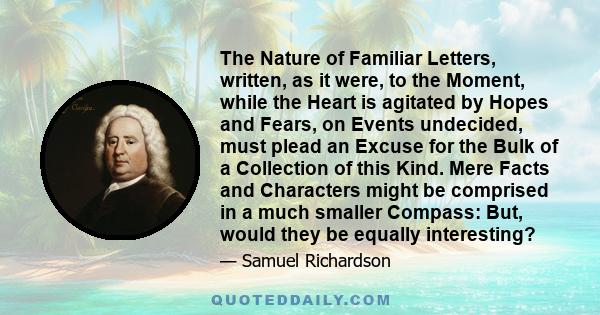 The Nature of Familiar Letters, written, as it were, to the Moment, while the Heart is agitated by Hopes and Fears, on Events undecided, must plead an Excuse for the Bulk of a Collection of this Kind. Mere Facts and Characters might be comprised in a much smaller Compass: But, would they be equally interesting?

— Samuel Richardson

QUOTEDDAILY.COM